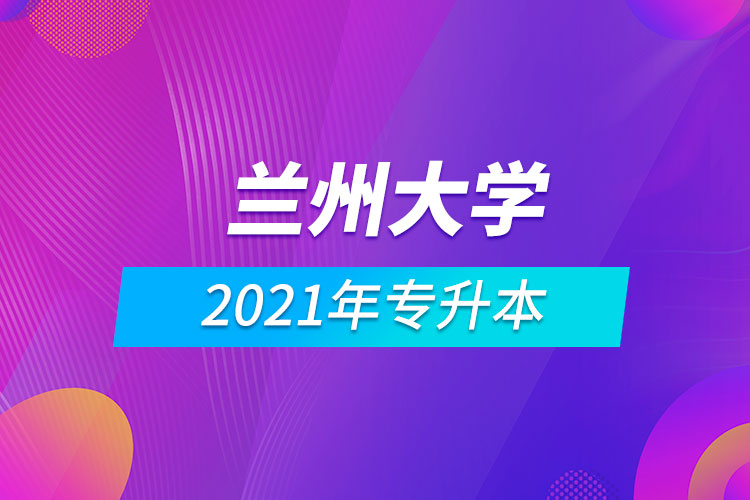 兰州大学

2021年专升本